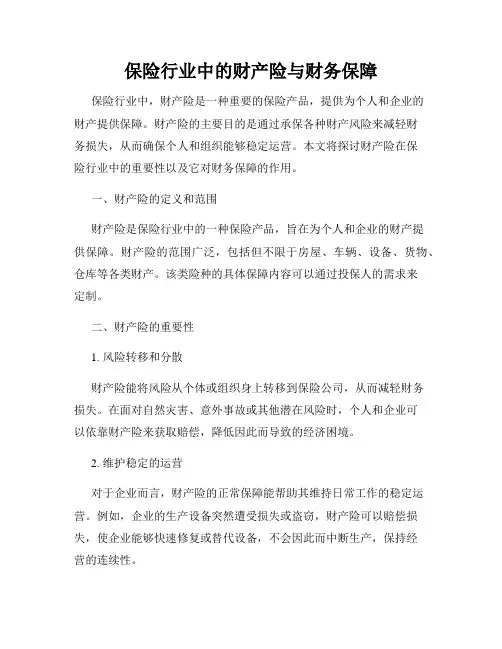 保险行业中的财产险与财务保障

保险行业中，财产险是一种重要的保险产品，提供为个人和企业的财产提供保障。财产险的主要目的是通过承保各种财产风险来减轻财务损失，从而确保个人和组织能够稳定运营。本文将探讨财产险在保险行业中的重要性以及它对财务保障的作用。

一、财产险的定义和范围

财产险是保险行业中的一种保险产品，旨在为个人和企业的财产提供保障。财产险的范围广泛，包括但不限于房屋、车辆、设备、货物、仓库等各类财产。该类险种的具体保障内容可以通过投保人的需求来定制。

二、财产险的重要性

1. 风险转移和分散

财产险能将风险从个体或组织身上转移到保险公司，从而减轻财务损失。在面对自然灾害、意外事故或其他潜在风险时，个人和企业可以依靠财产险来获取赔偿，降低因此而导致的经济困境。

2. 维护稳定的运营

对于企业而言，财产险的正常保障能帮助其维持日常工作的稳定运营。例如，企业的生产设备突然遭受损失或盗窃，财产险可以赔偿损失，使企业能够快速修复或替代设备，不会因此而中断生产，保持经营的连续性。